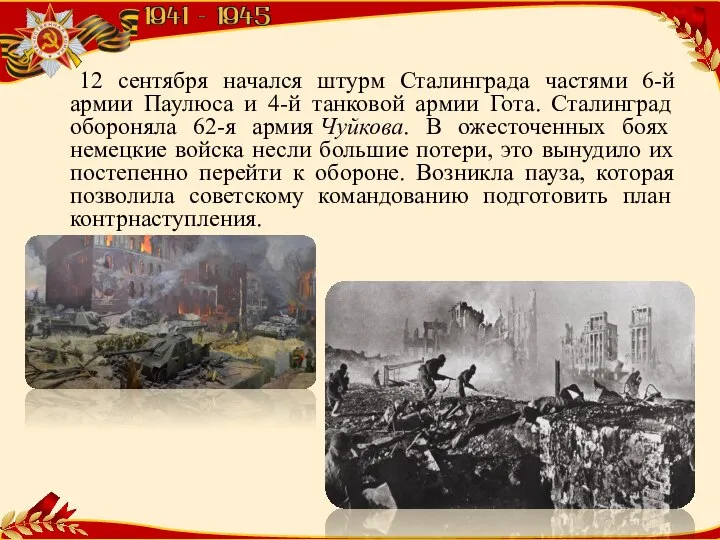 1941 - 1945

12 сентября начался штурм Сталинграда частями 6-й армии Паулюса и 4-й танковой армии Гота. Сталинград обороняла 62-я армия Чуйкова. В ожесточенных боях немецкие войска несли большие потери, это вынудило их постепенно перейти к обороне. Возникла пауза, которая позволила советскому командованию подготовить план контрнаступления.